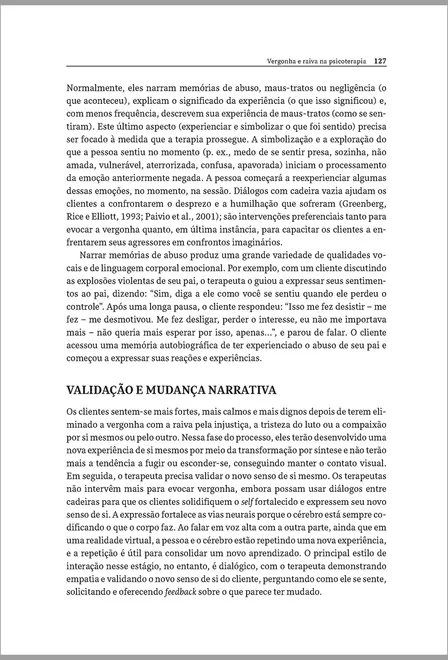 Vergonha e raiva na psicoterapia 127

Normalmente, eles narram memórias de abuso, maus-tratos ou negligência (o que aconteceu), explicam o significado da experiência (o que isso significou) e, com menos frequência, descrevem sua experiência de maus-tratos (como se sentiram). Este último aspecto (experienciar e simbolizar o que foi sentido) precisa ser focado à medida que a terapia prossegue. A simbolização e a exploração do que a pessoa sentiu no momento (p. ex., medo de se sentir presa, sozinha, não amada, vulnerável, aterrorizada, confusa, apavorada) iniciam o processamento da emoção anteriormente negada. A pessoa começará a reexperienciar algumas dessas emoções, no momento, na sessão. Diálogos com cadeira vazia ajudam os clientes a confrontarem o desprezo e a humilhação que sofreram (Greenberg, Rice e Elliott, 1993; Paivio et al., 2001); são intervenções preferenciais tanto para evocar a vergonha quanto, em última instância, para capacitar os clientes a enfrentarem seus agressores em confrontos imaginários.

Narrar memórias de abuso produz uma grande variedade de qualidades vocais e de linguagem corporal emocional. Por exemplo, com um cliente discutindo as explosões violentas de seu pai, o terapeuta o guiou a expressar seus sentimentos ao pai, dizendo: "Sim, diga a ele como você se sentiu quando ele perdeu o controle". Após uma longa pausa, o cliente respondeu: "Isso me fez desistir – me fez – me desmotivou. Me fez desligar, perder o interesse, eu não me importava mais – não queria mais esperar por isso, apenas...", e parou de falar. O cliente acessou uma memória autobiográfica de ter experienciado o abuso de seu pai e começou a expressar suas reações e experiências.

VALIDAÇÃO E MUDANÇA NARRATIVA

Os clientes sentem-se mais fortes, mais calmos e mais dignos depois de terem eliminado a vergonha com a raiva pela injustiça, a tristeza do luto ou a compaixão por si mesmos ou pelo outro. Nessa fase do processo, eles terão desenvolvido uma nova experiência de si mesmos por meio da transformação por síntese e não terão mais a tendência a fugir ou esconder-se, conseguindo manter o contato visual. Em seguida, o terapeuta precisa validar o novo senso de si mesmo. Os terapeutas não intervêm mais para evocar vergonha, embora possam usar diálogos entre cadeiras para que os clientes solidifiquem o self fortalecido e expressem seu novo senso de si. A expressão fortalece as vias neurais porque o cérebro está sempre codificando o que o corpo faz. Ao falar em voz alta com a outra parte, ainda que em uma realidade virtual, a pessoa e o cérebro estão repetindo uma nova experiência, e a repetição é útil para consolidar um novo aprendizado. O principal estilo de interação nesse estágio, no entanto, é dialógico, com o terapeuta demonstrando empatia e validando o novo senso de si do cliente, perguntando como ele se sente, solicitando e oferecendo feedback sobre o que parece ter mudado.